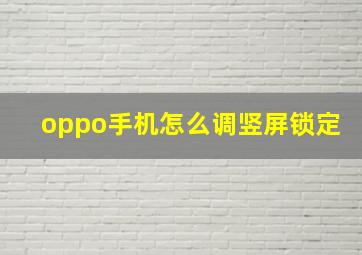 oppo手机怎么调竖屏锁定